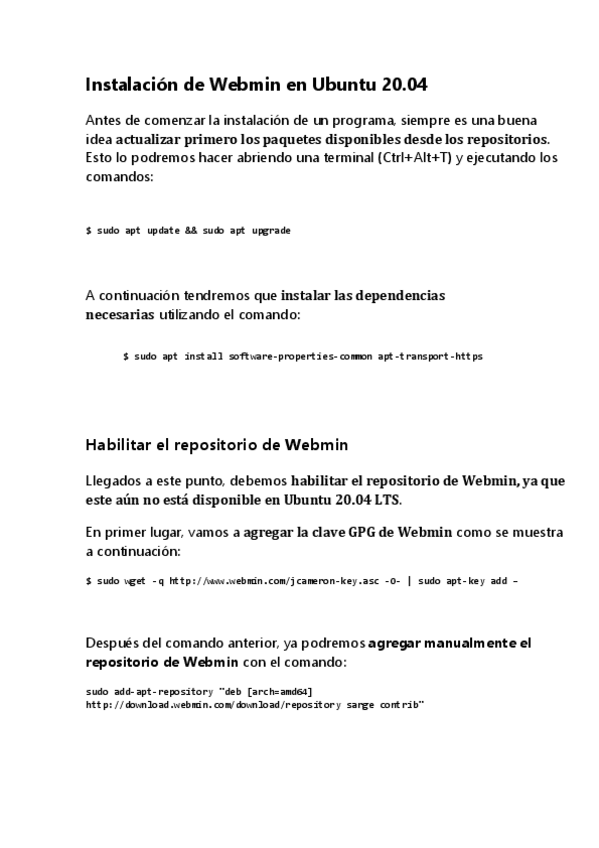 Instalación de Webmin en Ubuntu 20.04

Antes de comenzar la instalación de un programa, siempre es una buena idea actualizar primero los paquetes disponibles desde los repositorios. Esto lo podremos hacer abriendo una terminal (Ctrl+Alt+T) y ejecutando los comandos:

$ sudo apt update && sudo apt upgrade

A continuación tendremos que instalar las dependencias necesarias utilizando el comando:

$ sudo apt install software-properties-common apt-transport-https

Habilitar el repositorio de Webmin

Llegados a este punto, debemos habilitar el repositorio de Webmin, ya que este aún no está disponible en Ubuntu 20.04 LTS.

En primer lugar, vamos a agregar la clave GPG de Webmin como se muestra a continuación:

$ sudo wget -q http://www.webmin.com/jcameron-key.asc -O- | sudo apt-key add –

Después del comando anterior, ya podremos agregar manualmente el repositorio de Webmin con el comando:

sudo add-apt-repository "deb [arch=amd64] http://download.webmin.com/download/repository sarge contrib"